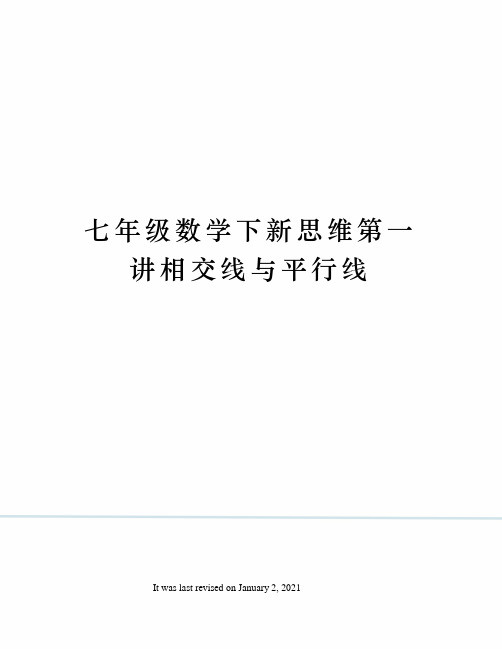 七年级数学下新思维第一讲相交线与平行线

It was last revised on January 2, 2021